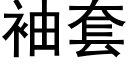 袖套